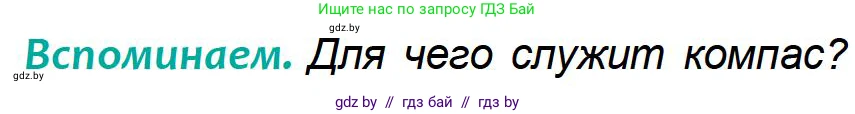 Ищите нас по запросу ГДЗ Бай

gdz.by

Вспоминаем. Для чего служит компас?

gdz.by

gdz by // гдз бай // гдз by